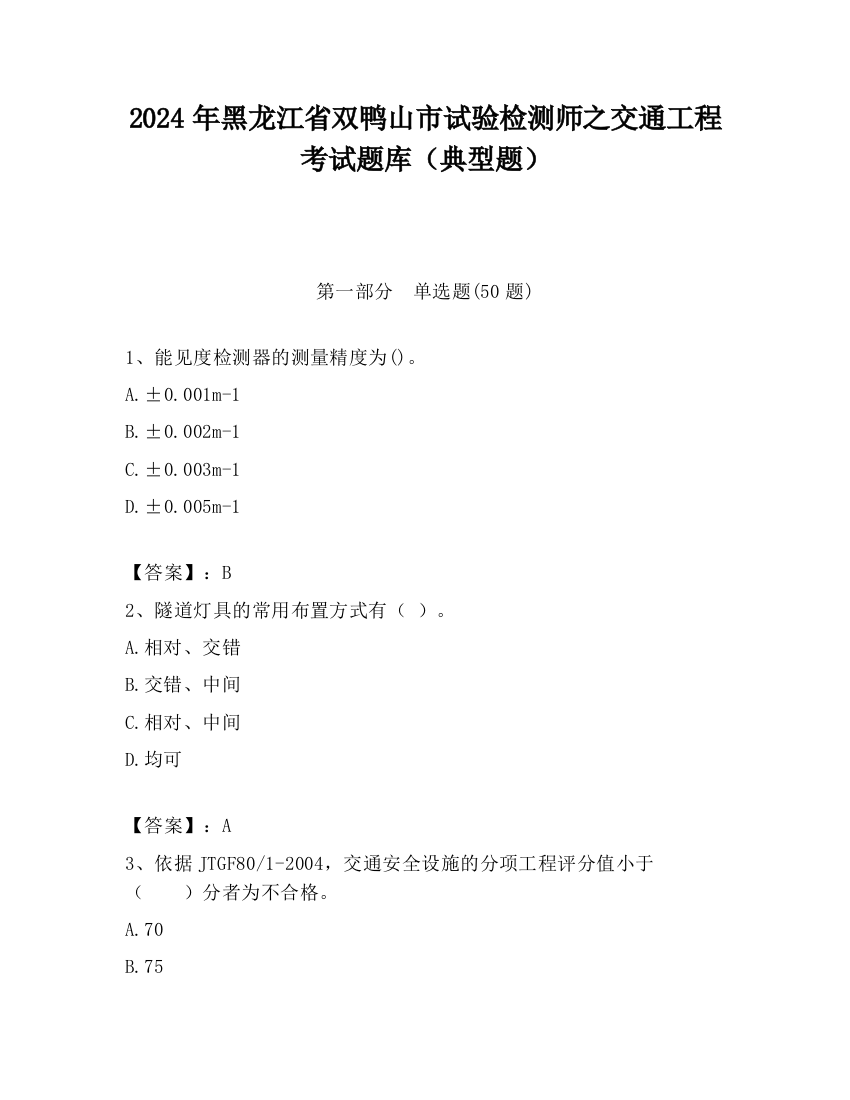 2024 年黑龙江省双鸭山市试验检测师之交通工程考试题库（典型题）

第一部分　单选题(50 题)

1、能见度检测器的测量精度为()。

A. ±0.001m-1

B. ±0.002m-1

C. ±0.003m-1

D. ±0.005m-1

【答案】：B

2、隧道灯具的常用布置方式有（ ）。

A. 相对、交错

B. 交错、中间

C. 相对、中间

D. 均可

【答案】：A

3、依据 JTGF80/1-2004，交通安全设施的分项工程评分值小于（　　）分者为不合格。

A. 70

B. 75